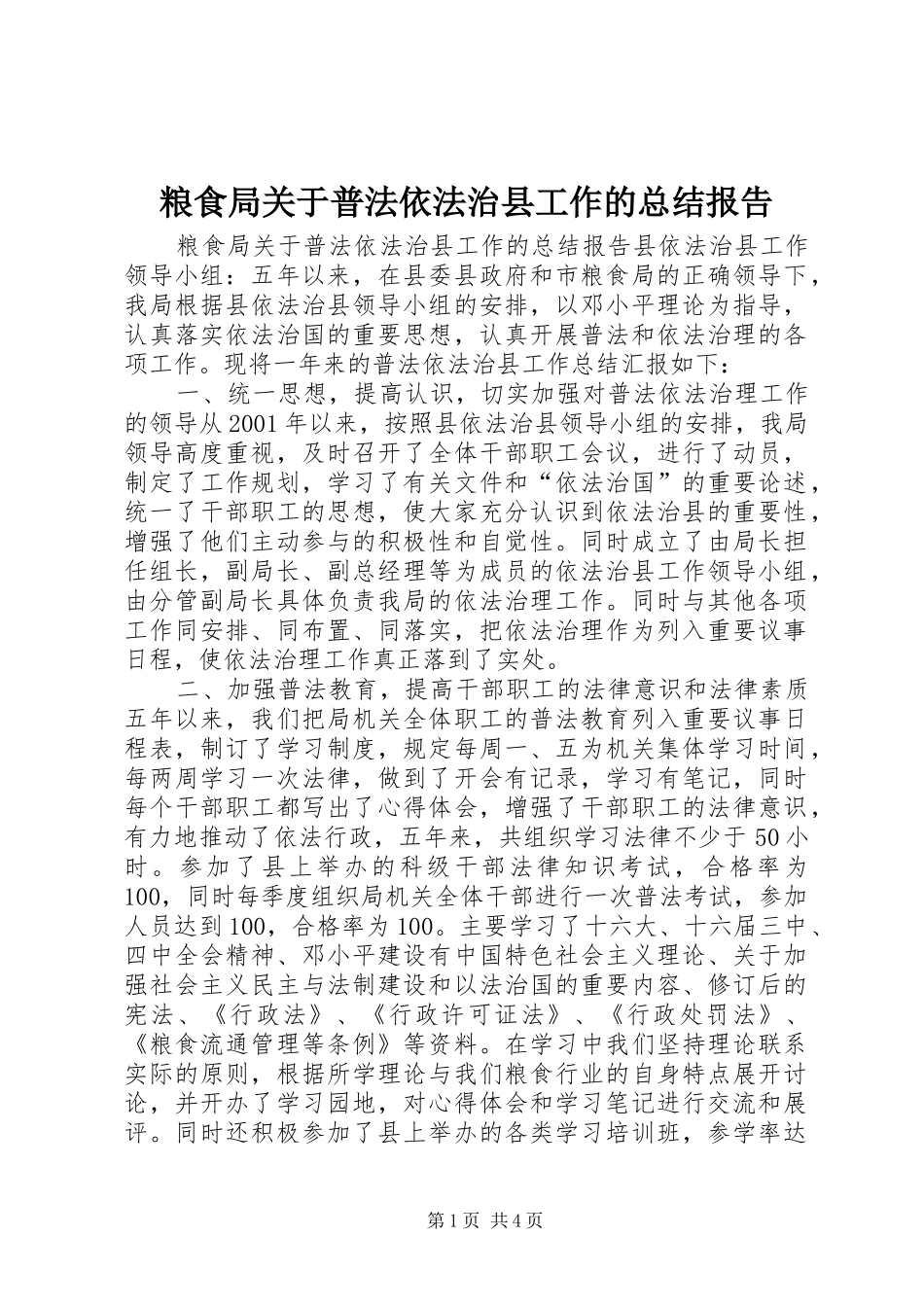 粮食局关于普法依法治县工作的总结报告

粮食局关于普法依法治县工作的总结报告县依法治县工作领导小组：五年以来，在县委县政府和市粮食局的正确领导下，我局根据县依法治县领导小组的安排，以邓小平理论为指导，认真落实依法治国的重要思想，认真开展普法和依法治理的各项工作。现将一年来的普法依法治县工作总结汇报如下：

一、统一思想，提高认识，切实加强对普法依法治理工作的领导从2001年以来，按照县依法治县领导小组的安排，我局领导高度重视，及时召开了全体干部职工会议，进行了动员，制定了工作规划，学习了有关文件和“依法治国”的重要论述，统一了干部职工的思想，使大家充分认识到依法治县的重要性，增强了他们主动参与的积极性和自觉性。同时成立了由局长担任组长，副局长、副总经理等为成员的依法治县工作领导小组，由分管副局长具体负责我局的依法治理工作。同时与其他各项工作同安排、同布置、同落实，把依法治理作为列入重要议事日程，使依法治理工作真正落到了实处。

二、加强普法教育，提高干部职工的法律意识和法律素质五年以来，我们把局机关全体职工的普法教育列入重要议事日程表，制订了学习制度，规定每周一、五为机关集体学习时间，每两周学习一次法律，做到了开会有记录，学习有笔记，同时每个干部职工都写出了心得体会，增强了干部职工的法律意识，有力地推动了依法行政，五年来，共组织学习法律不少于50小时。参加了县上举办的科级干部法律知识考试，合格率为100，同时每季度组织局机关全体干部进行一次普法考试，参加人员达到100，合格率为100。主要学习了十六大、十六届三中、四中全会精神、邓小平建设有中国特色社会主义理论、关于加强社会主义民主与法制建设和以法治国的重要内容、修订后的宪法、《行政法》、《行政许可证法》、《行政处罚法》、《粮食流通管理等条例》等资料。在学习中我们坚持理论联系实际的原则，根据所学理论与我们粮食行业的自身特点展开讨论，并开办了学习园地，对心得体会和学习笔记进行交流和展评。同时还积极参加了县上举办的各类学习培训班，参学率达

第1页 共4页